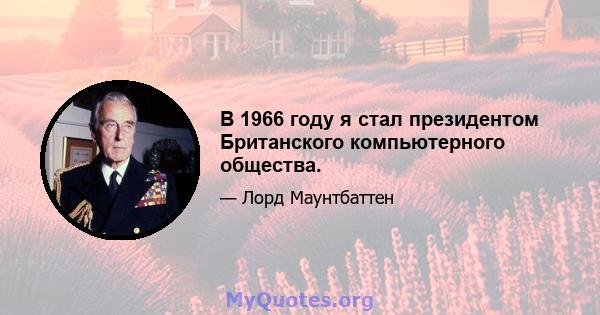 В 1966 году я стал президентом Британского компьютерного общества.

— Лорд Маунтбаттен

MyQuotes.org